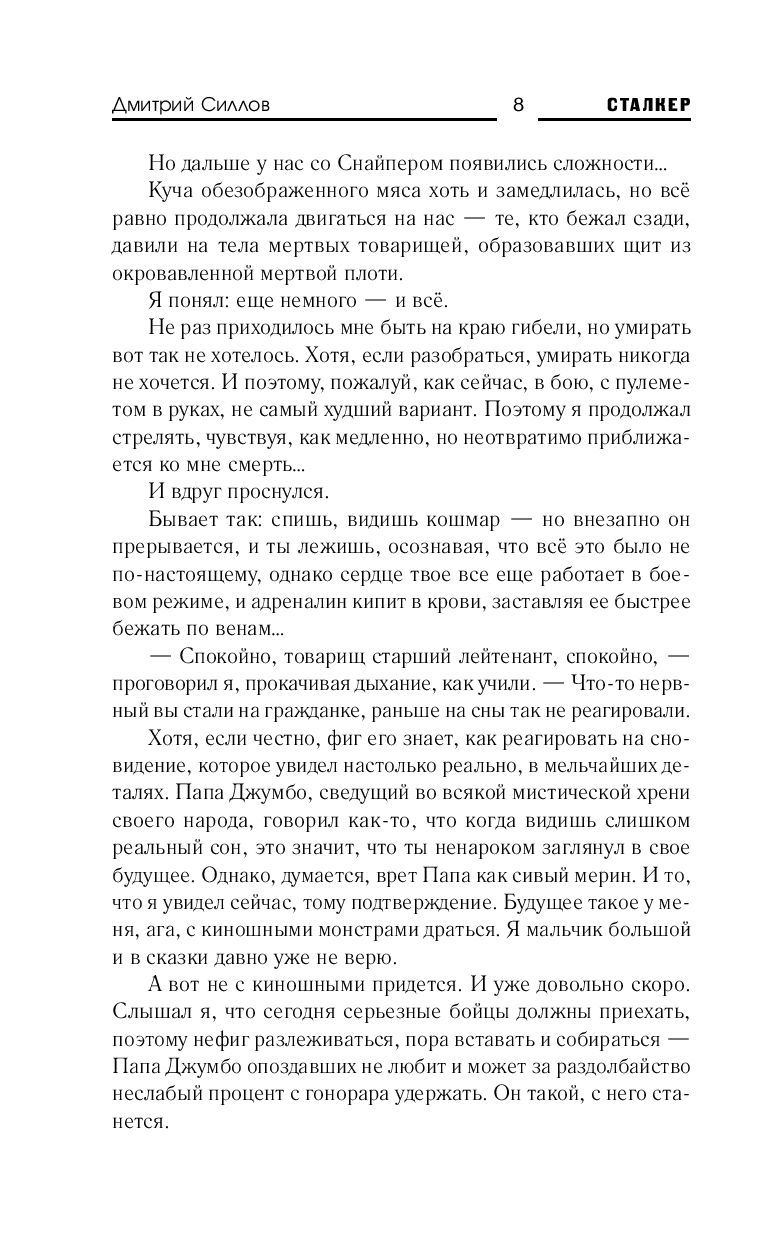 Дмитрий Силлов 8 СТАЛКЕР

Но дальше у нас со Снайпером появились сложности...

Куча обезображенного мяса хоть и замедлилась, но всё равно продолжала двигаться на нас — те, кто бежал сзади, давили на тела мертвых товарищей, образовавших щит из окровавленной мертвой плоти.

Я понял: еще немного — и всё.

Не раз приходилось мне быть на краю гибели, но умирать вот так не хотелось. Хотя, если разобраться, умирать никогда не хочется. И поэтому, пожалуй, как сейчас, в бою, с пулеметом в руках, не самый худший вариант. Поэтому я продолжал стрелять, чувствуя, как медленно, но неотвратимо приближается ко мне смерть...

И вдруг проснулся.

Бывает так: спишь, видишь кошмар — но внезапно он прерывается, и ты лежишь, осознавая, что всё это было не по-настоящему, однако сердце твое все еще работает в боевом режиме, и адреналин кипит в крови, заставляя ее быстрее бежать по венам...

— Спокойно, товарищ старший лейтенант, спокойно, — проговорил я, прокачивая дыхание, как учили. — Что-то нервный вы стали на гражданке, раньше на сны так не реагировали.

Хотя, если честно, фиг его знает, как реагировать на сновидение, которое увидел настолько реально, в мельчайших деталях. Папа Джумбо, сведущий во всякой мистической хрени своего народа, говорил как-то, что когда видишь слишком реальный сон, это значит, что ты ненароком заглянул в свое будущее. Однако, думается, врет Папа как сивый мерин. И то, что я увидел сейчас, тому подтверждение. Будущее такое у меня, ага, с киношными монстрами драться. Я мальчик большой и в сказки давно уже не верю.

А вот не с киношными придется. И уже довольно скоро. Слышал я, что сегодня серьезные бойцы должны приехать, поэтому нефиг разлеживаться, пора вставать и собираться — Папа Джумбо опоздавших не любит и может за раздолбайство неслабый процент с гонорара удержать. Он такой, с него станется.